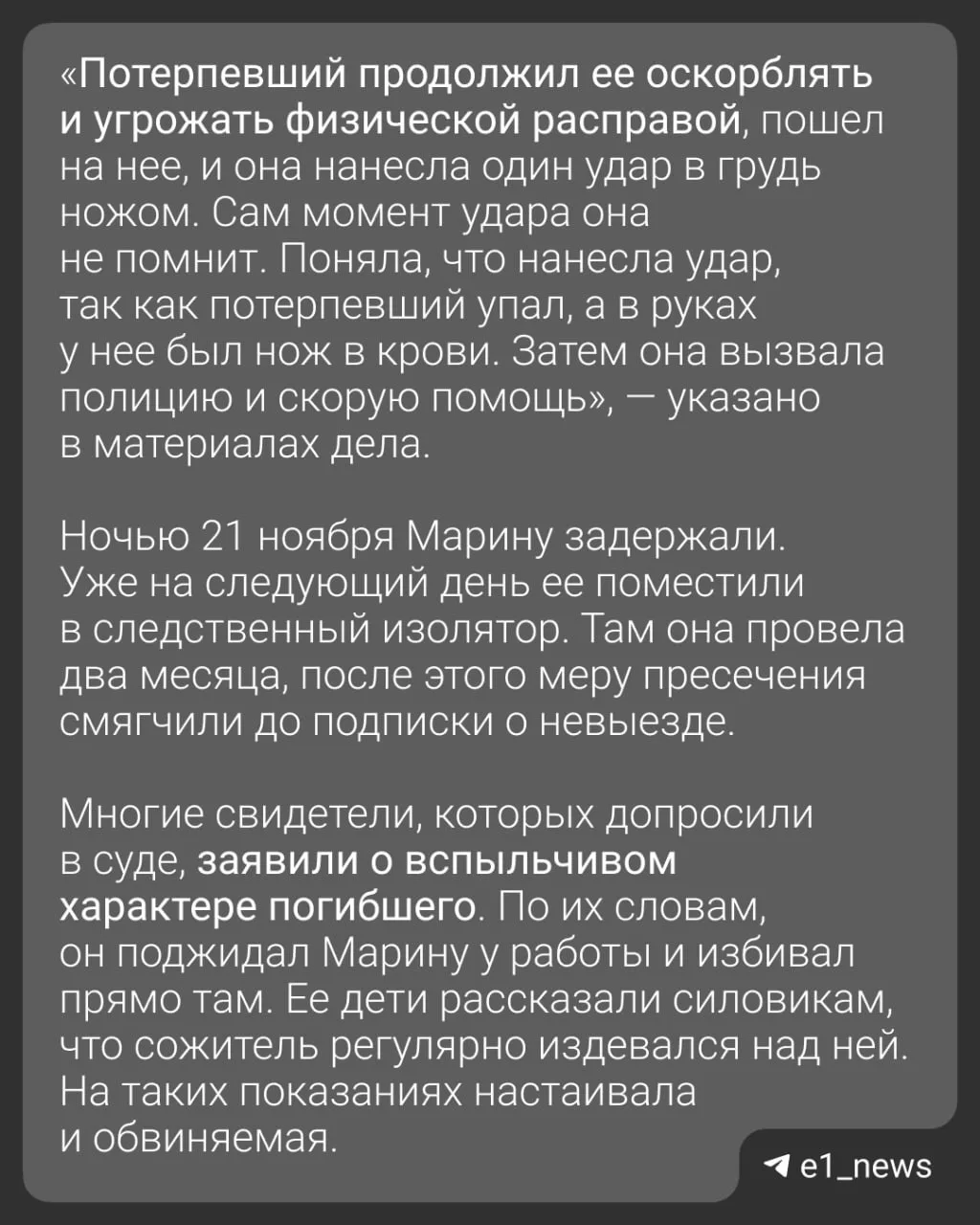 «Потерпевший продолжил ее оскорблять и угрожать физической расправой, пошел на нее, и она нанесла один удар в грудь ножом. Сам момент удара она не помнит. Поняла, что нанесла удар, так как потерпевший упал, а в руках у нее был нож в крови. Затем она вызвала полицию и скорую помощь», — указано в материалах дела.

Ночью 21 ноября Марину задержали. Уже на следующий день ее поместили в следственный изолятор. Там она провела два месяца, после этого меру пресечения смягчили до подписки о невыезде.

Многие свидетели, которых допросили в суде, заявили о вспыльчивом характере погибшего. По их словам, он поджидал Марину у работы и избивал прямо там. Ее дети рассказали силовикам, что сожитель регулярно издевался над ней. На таких показаниях настаивала и обвиняемая.

e1_news